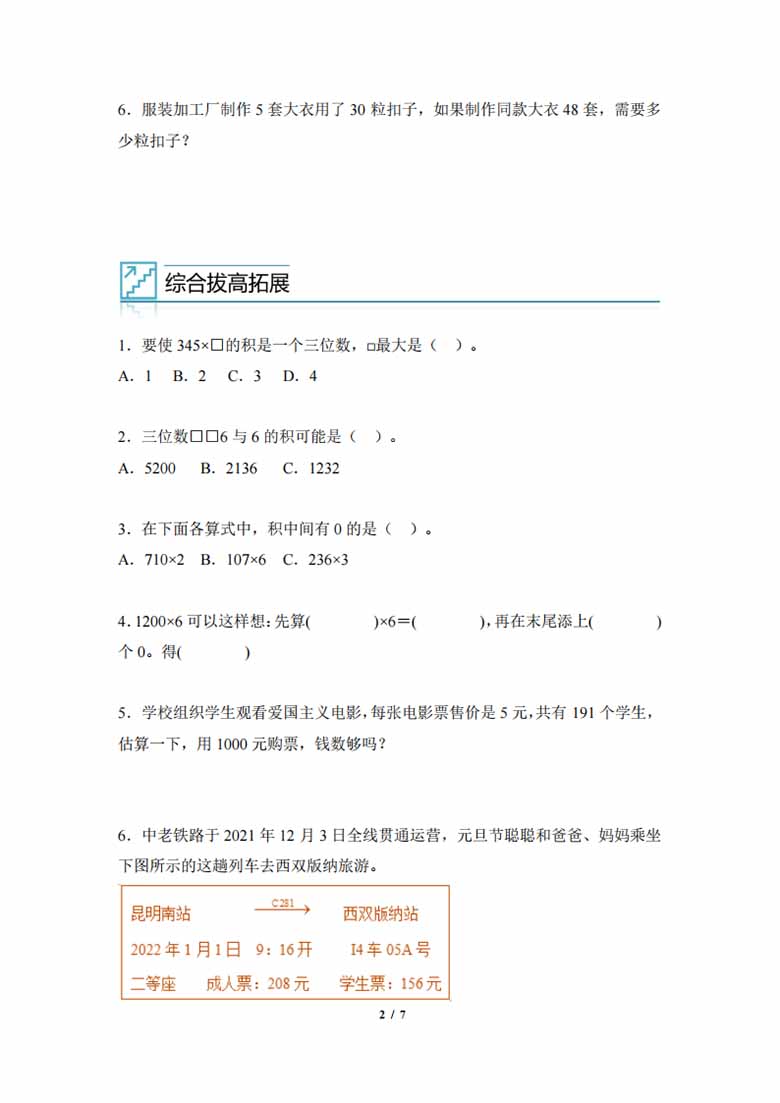 6．服装加工厂制作 5 套大衣用了 30 粒扣子，如果制作同款大衣 48 套，需要多少粒扣子？

综合拔高拓展

1．要使 345×□的积是一个三位数，□最大是（ ）。
A．1 B．2 C．3 D．4

2．三位数□□6 与 6 的积可能是（ ）。
A．5200 B．2136 C．1232

3．在下面各算式中，积中间有 0 的是（ ）。
A．710×2 B．107×6 C．236×3

4．1200×6 可以这样想：先算( )×6＝( )，再在末尾添上( )个 0。得( )

5．学校组织学生观看爱国主义电影，每张电影票售价是 5 元，共有 191 个学生，估算一下，用 1000 元购票，钱数够吗？

6．中老铁路于 2021 年 12 月 3 日全线贯通运营，元旦节聪聪和爸爸、妈妈乘坐下图所示的这趟列车去西双版纳旅游。

昆明南站 C281 西双版纳站
2022 年 1 月 1 日 9：16 开 I4 车 05A 号
二等座 成人票：208 元 学生票：156 元

2 / 7